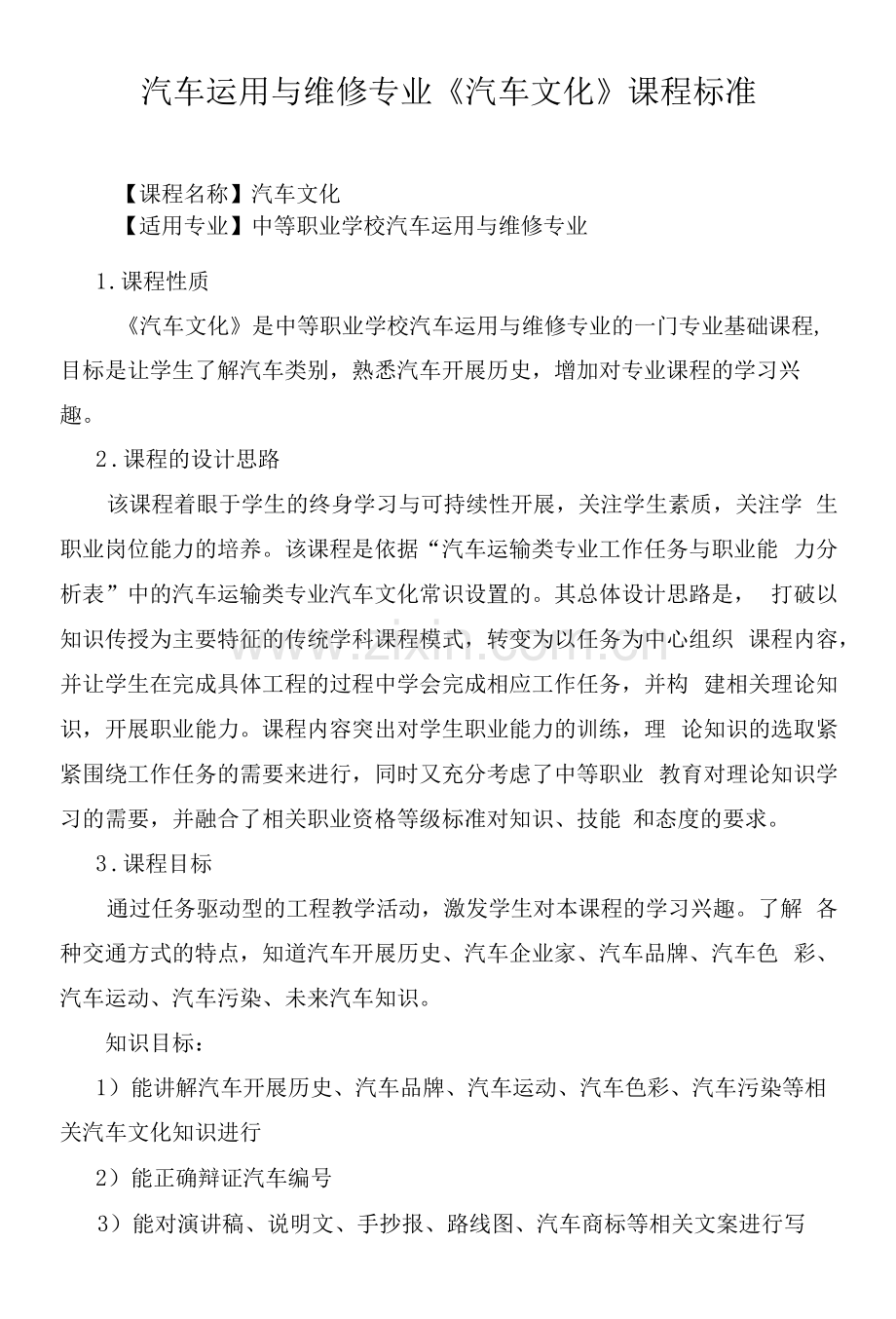 汽车运用与维修专业《汽车文化》课程标准

【课程名称】汽车文化
【适用专业】中等职业学校汽车运用与维修专业

1.课程性质

《汽车文化》是中等职业学校汽车运用与维修专业的一门专业基础课程,目标是让学生了解汽车类别，熟悉汽车开展历史，增加对专业课程的学习兴趣。

2.课程的设计思路

该课程着眼于学生的终身学习与可持续性开展，关注学生素质，关注学生职业岗位能力的培养。该课程是依据“汽车运输类专业工作任务与职业能力分析表”中的汽车运输类专业汽车文化常识设置的。其总体设计思路是，打破以知识传授为主要特征的传统学科课程模式，转变为以任务为中心组织课程内容，并让学生在完成具体工程的过程中学会完成相应工作任务，并构建相关理论知识，开展职业能力。课程内容突出对学生职业能力的训练，理论知识的选取紧紧围绕工作任务的需要来进行，同时又充分考虑了中等职业教育对理论知识学习的需要，并融合了相关职业资格等级标准对知识、技能和态度的要求。

3.课程目标

通过任务驱动型的工程教学活动，激发学生对本课程的学习兴趣。了解各种交通方式的特点，知道汽车开展历史、汽车企业家、汽车品牌、汽车色彩、汽车运动、汽车污染、未来汽车知识。

知识目标：

1）能讲解汽车开展历史、汽车品牌、汽车运动、汽车色彩、汽车污染等相关汽车文化知识进行

2）能正确辩证汽车编号

3）能对演讲稿、说明文、手抄报、路线图、汽车商标等相关文案进行写

www.zixin.com.cn